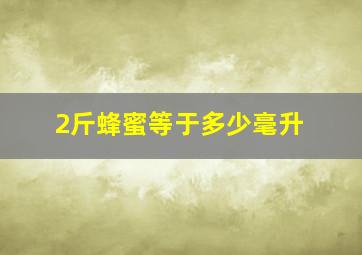 2斤蜂蜜等于多少毫升